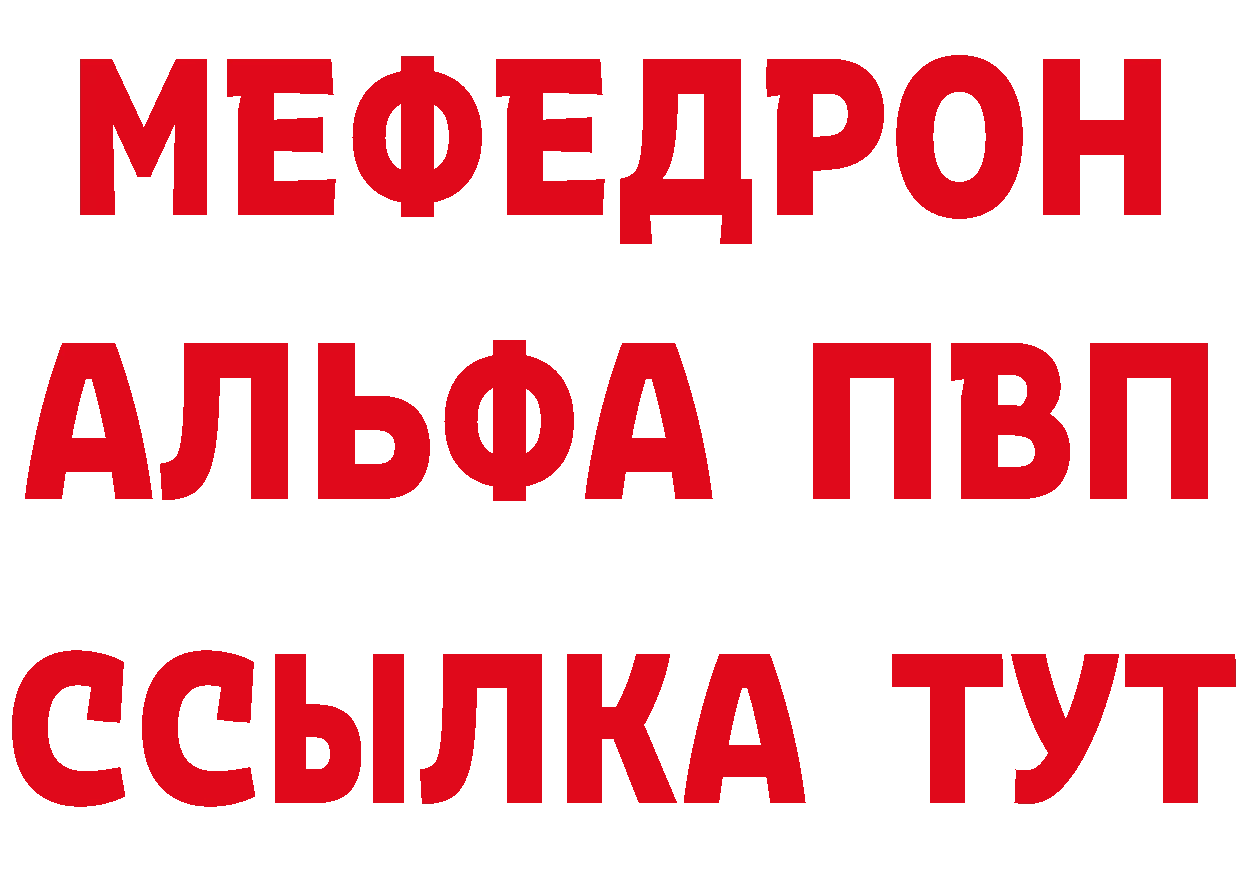 МЕФЕДРОН
АЛЬФА ПВП
ССЫЛКА ТУТ